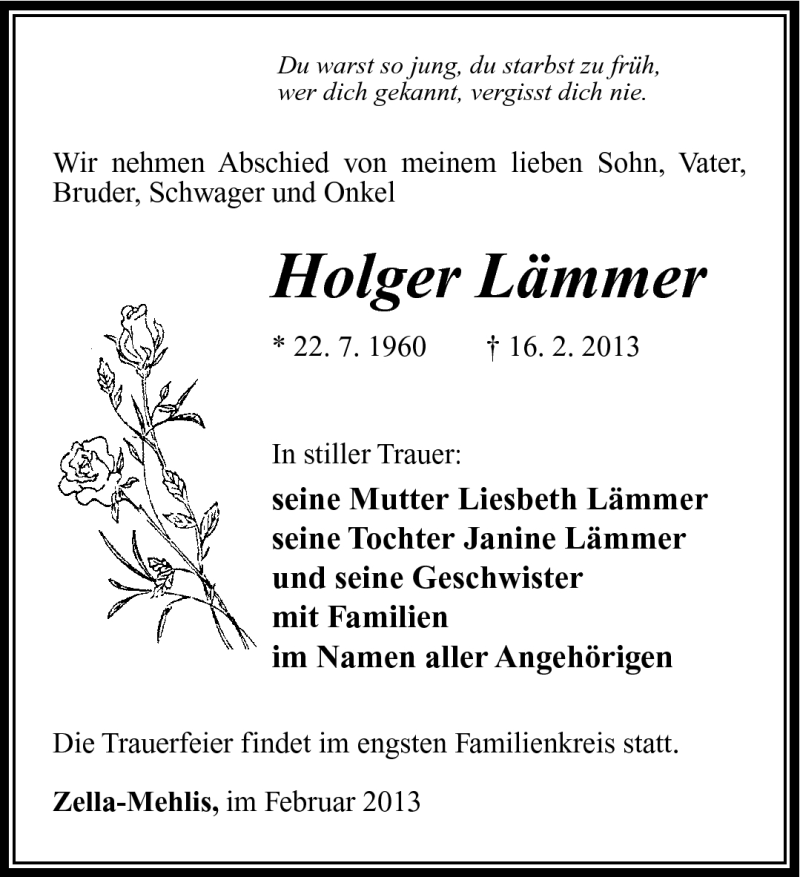 Du warst so jung, du starbst zu früh,
wer dich gekannt, vergisst dich nie.

Wir nehmen Abschied von meinem lieben Sohn, Vater, Bruder, Schwager und Onkel

Holger Lämmer

* 22. 7. 1960 † 16. 2. 2013

In stiller Trauer:
seine Mutter Liesbeth Lämmer
seine Tochter Janine Lämmer
und seine Geschwister
mit Familien
im Namen aller Angehörigen

Die Trauerfeier findet im engsten Familienkreis statt.

Zella-Mehlis, im Februar 2013